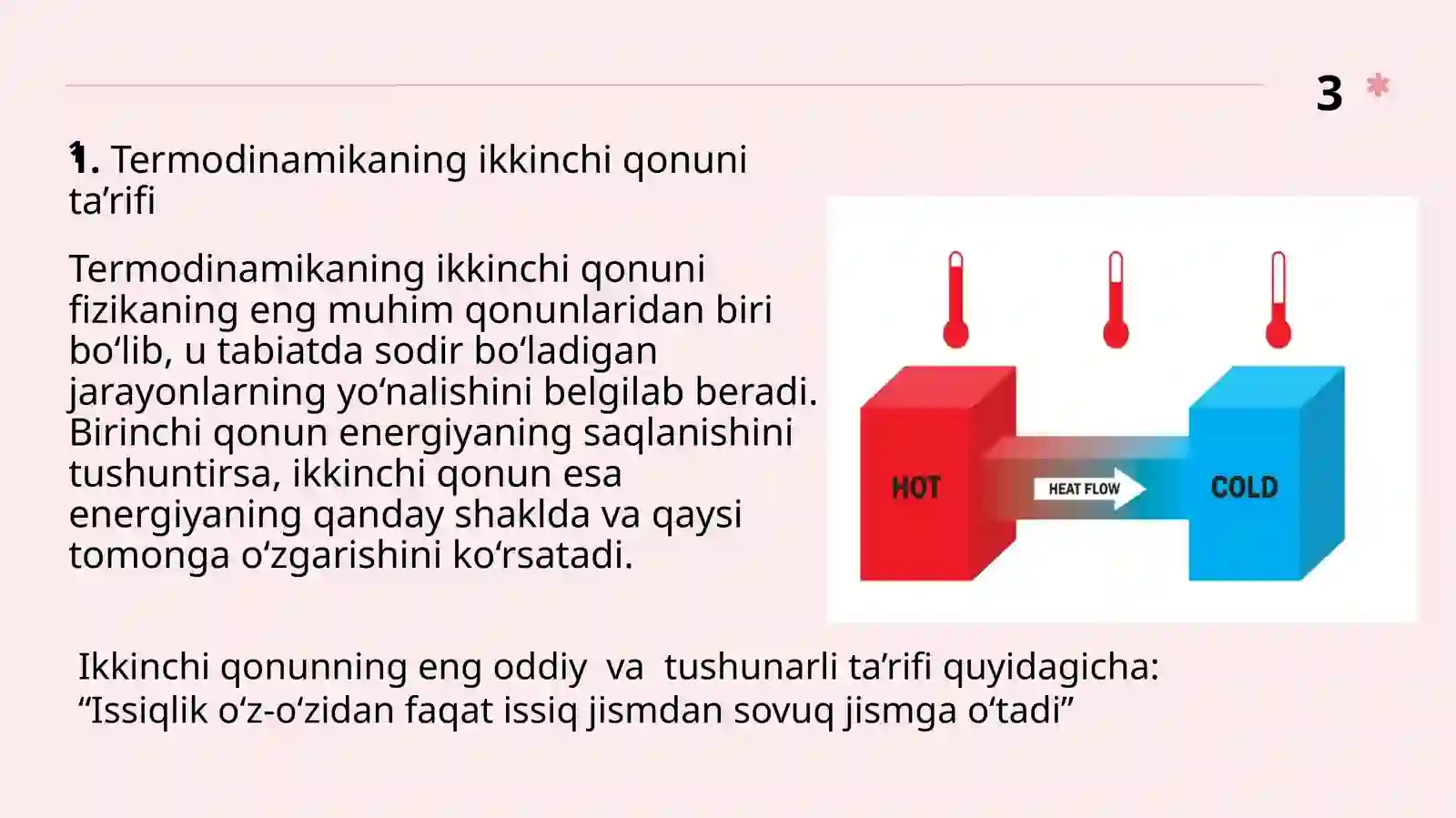 3

1. Termodinamikaning ikkinchi qonuni ta’rifi

Termodinamikaning ikkinchi qonuni fizikaning eng muhim qonunlaridan biri bo‘lib, u tabiatda sodir bo‘ladigan jarayonlarning yo‘nalishini belgilab beradi. Birinchi qonun energiyaning saqlanishini tushuntirsa, ikkinchi qonun esa energiyaning qanday shaklda va qaysi tomonga o‘zgarishini ko‘rsatadi.

HOT
HEAT FLOW
COLD

Ikkinchi qonunning eng oddiy va tushunarli ta’rifi quyidagicha: “Issiqlik o‘z-o‘zidan faqat issiq jismdan sovuq jismga o‘tadi”